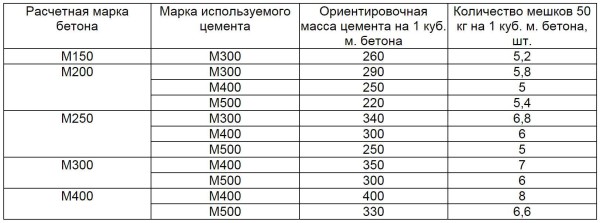 | Расчетная марка бетона | Марка используемого цемента | Ориентировочная масса цемента на 1 куб. м. бетона | Количество мешков 50 кг на 1 куб. м. бетона, шт. |
|---|---|---|---|
| М150 | М300 | 260 | 5,2 |
| М200 | М300 | 290 | 5,8 |
| | М400 | 250 | 5 |
| | М500 | 220 | 5,4 |
| М250 | М300 | 340 | 6,8 |
| | М400 | 300 | 6 |
| | М500 | 250 | 5 |
| М300 | М400 | 350 | 7 |
| | М500 | 300 | 6 |
| М400 | М400 | 400 | 8 |
| | М500 | 330 | 6,6 |